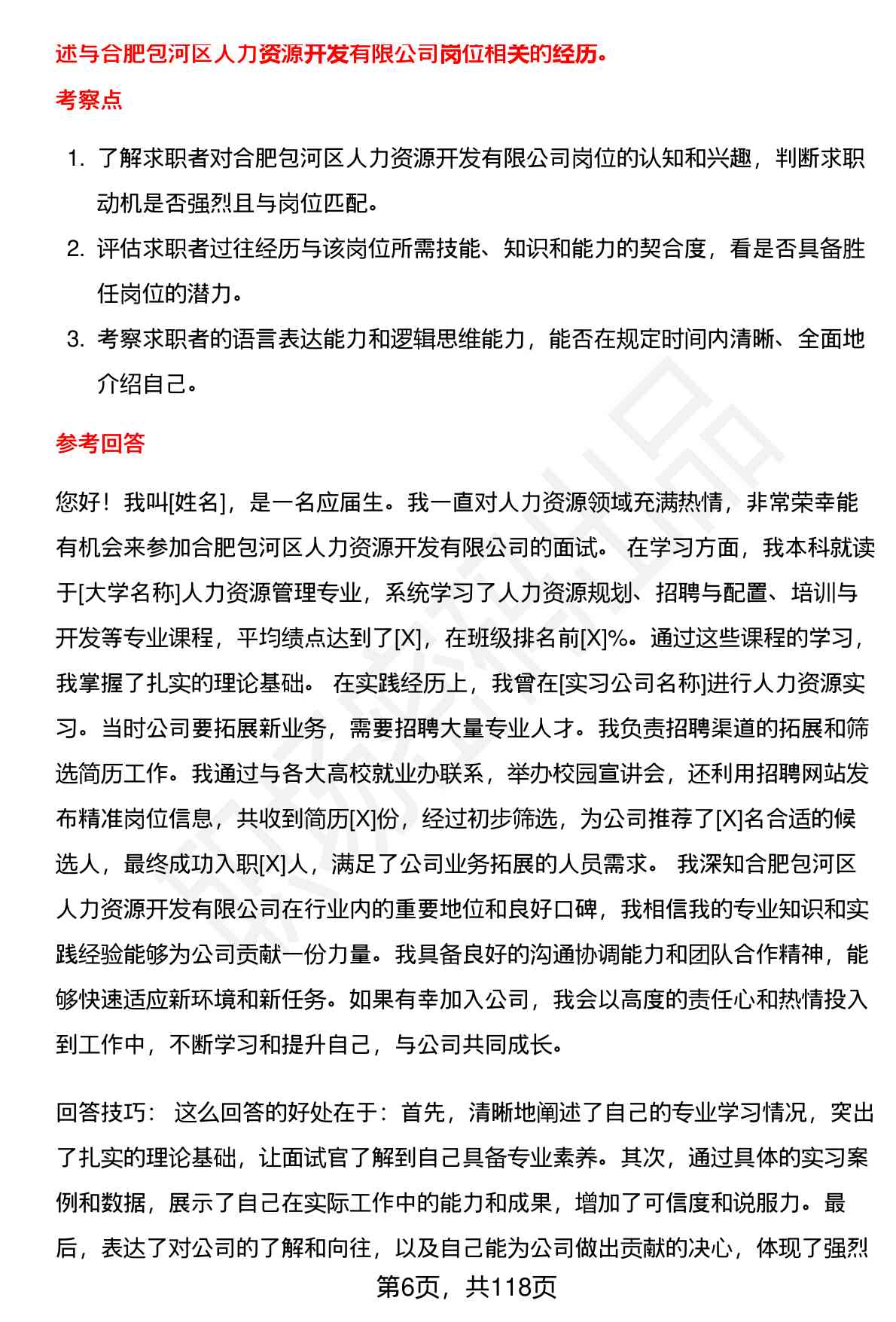 述与合肥包河区人力资源开发有限公司岗位相关的经历。

考察点

1. 了解求职者对合肥包河区人力资源开发有限公司岗位的认知和兴趣，判断求职动机是否强烈且与岗位匹配。
2. 评估求职者过往经历与该岗位所需技能、知识和能力的契合度，看是否具备胜任岗位的潜力。
3. 考察求职者的语言表达能力和逻辑思维能力，能否在规定时间内清晰、全面地介绍自己。

参考回答

您好！我叫[姓名]，是一名应届生。我一直对人力资源领域充满热情，非常荣幸能有机会来参加合肥包河区人力资源开发有限公司的面试。 在学习方面，我本科就读于[大学名称]人力资源管理专业，系统学习了人力资源规划、招聘与配置、培训与开发等专业课程，平均绩点达到了[X]，在班级排名前[X]%。通过这些课程的学习，我掌握了扎实的理论基础。 在实践经历上，我曾在[实习公司名称]进行人力资源实习。当时公司要拓展新业务，需要招聘大量专业人才。我负责招聘渠道的拓展和筛选简历工作。我通过与各大高校就业办联系，举办校园宣讲会，还利用招聘网站发布精准岗位信息，共收到简历[X]份，经过初步筛选，为公司推荐了[X]名合适的候选人，最终成功入职[X]人，满足了公司业务拓展的人员需求。 我深知合肥包河区人力资源开发有限公司在行业内的重要地位和良好口碑，我相信我的专业知识和实践经验能够为公司贡献一份力量。我具备良好的沟通协调能力和团队合作精神，能够快速适应新环境和新任务。如果有幸加入公司，我会以高度的责任心和热情投入到工作中，不断学习和提升自己，与公司共同成长。

回答技巧： 这么回答的好处在于：首先，清晰地阐述了自己的专业学习情况，突出了扎实的理论基础，让面试官了解到自己具备专业素养。其次，通过具体的实习案例和数据，展示了自己在实际工作中的能力和成果，增加了可信度和说服力。最后，表达了对公司的了解和向往，以及自己能为公司做出贡献的决心，体现了强烈

第6页，共118页